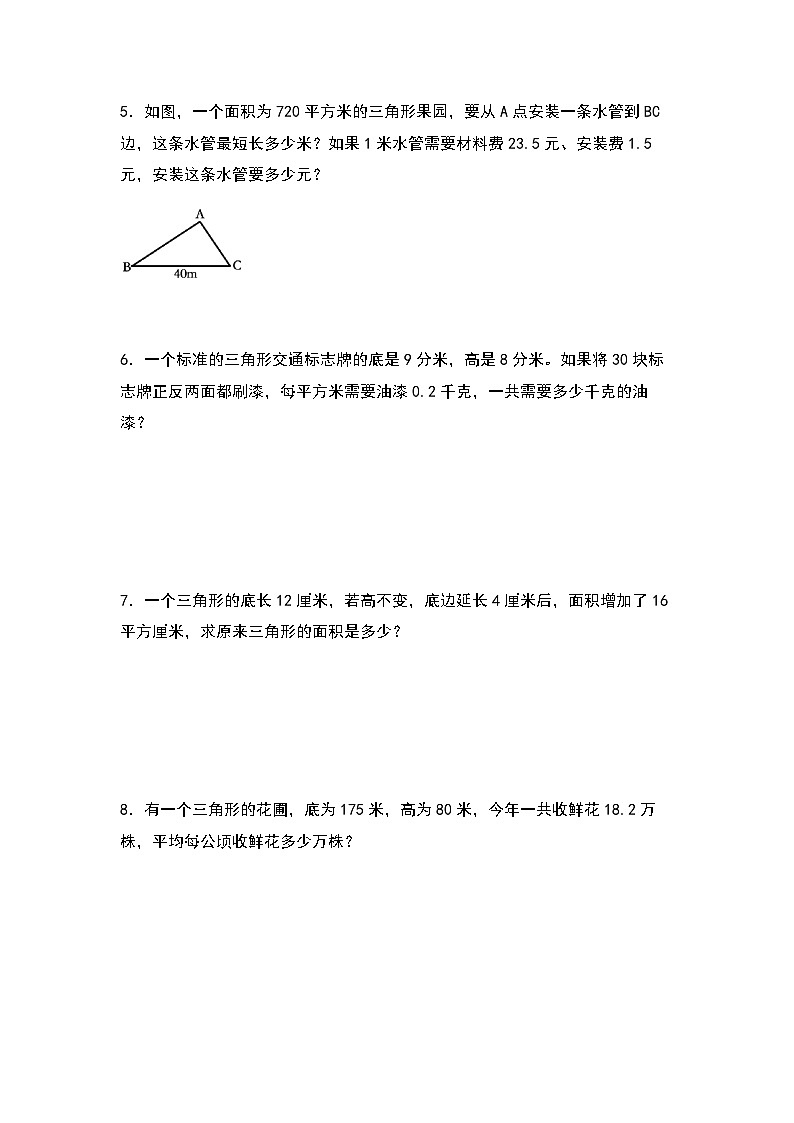 5．如图，一个面积为 720 平方米的三角形果园，要从 A 点安装一条水管到 BC 边，这条水管最短长多少米？如果 1 米水管需要材料费 23.5 元、安装费 1.5 元，安装这条水管要多少元？

A

B

40m

C

6．一个标准的三角形交通标志牌的底是 9 分米，高是 8 分米。如果将 30 块标志牌正反两面都刷漆，每平方米需要油漆 0.2 千克，一共需要多少千克的油漆？

7．一个三角形的底长 12 厘米，若高不变，底边延长 4 厘米后，面积增加了 16 平方厘米，求原来三角形的面积是多少？

8．有一个三角形的花圃，底为 175 米，高为 80 米，今年一共收鲜花 18.2 万株，平均每公顷收鲜花多少万株？